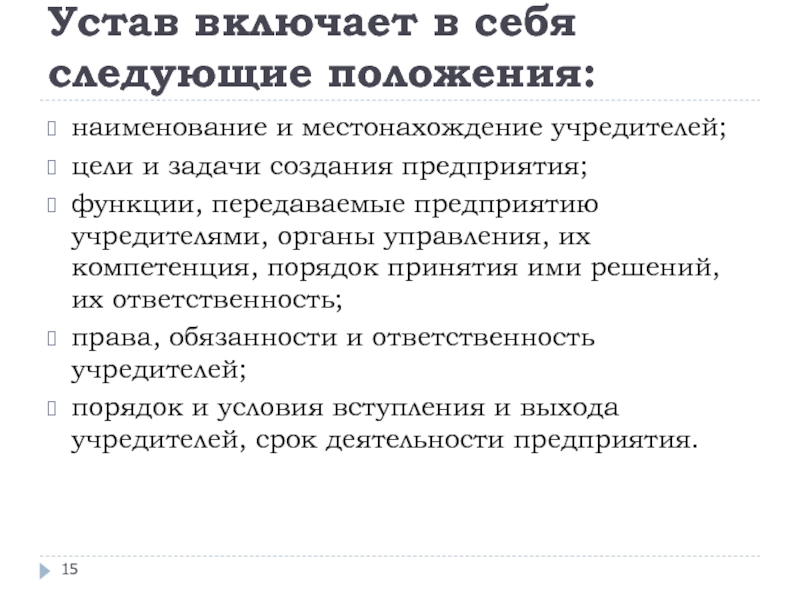 Устав включает в себя следующие положения:

наименование и местонахождение учредителей;

цели и задачи создания предприятия;

функции, передаваемые предприятию учредителями, органы управления, их компетенция, порядок принятия ими решений, их ответственность;

права, обязанности и ответственность учредителей;

порядок и условия вступления и выхода учредителей, срок деятельности предприятия.

15